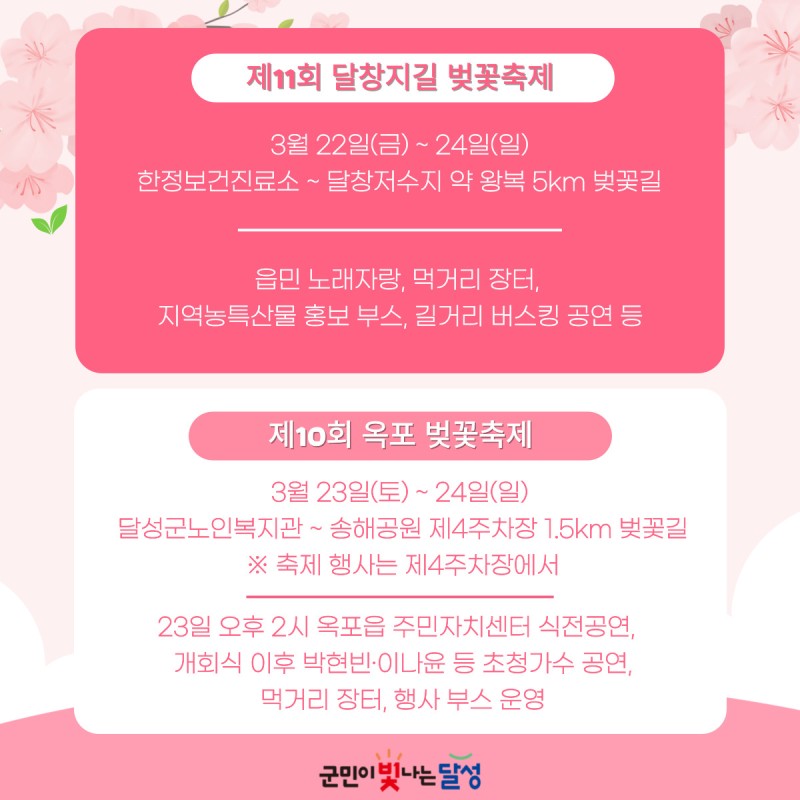 제11회 달창지길 벚꽃축제

3월 22일(금) ~ 24일(일)
한정보건진료소 ~ 달창저수지 약 왕복 5km 벚꽃길

읍민 노래자랑, 먹거리 장터,
지역농특산물 홍보 부스, 길거리 버스킹 공연 등

제10회 옥포 벚꽃축제

3월 23일(토) ~ 24일(일)
달성군노인복지관 ~ 송해공원 제4주차장 1.5km 벚꽃길
※ 축제 행사는 제4주차장에서

23일 오후 2시 옥포읍 주민자치센터 식전공연,
개회식 이후 박현빈·이나윤 등 초청가수 공연,
먹거리 장터, 행사 부스 운영

군민이 빛나는 달성